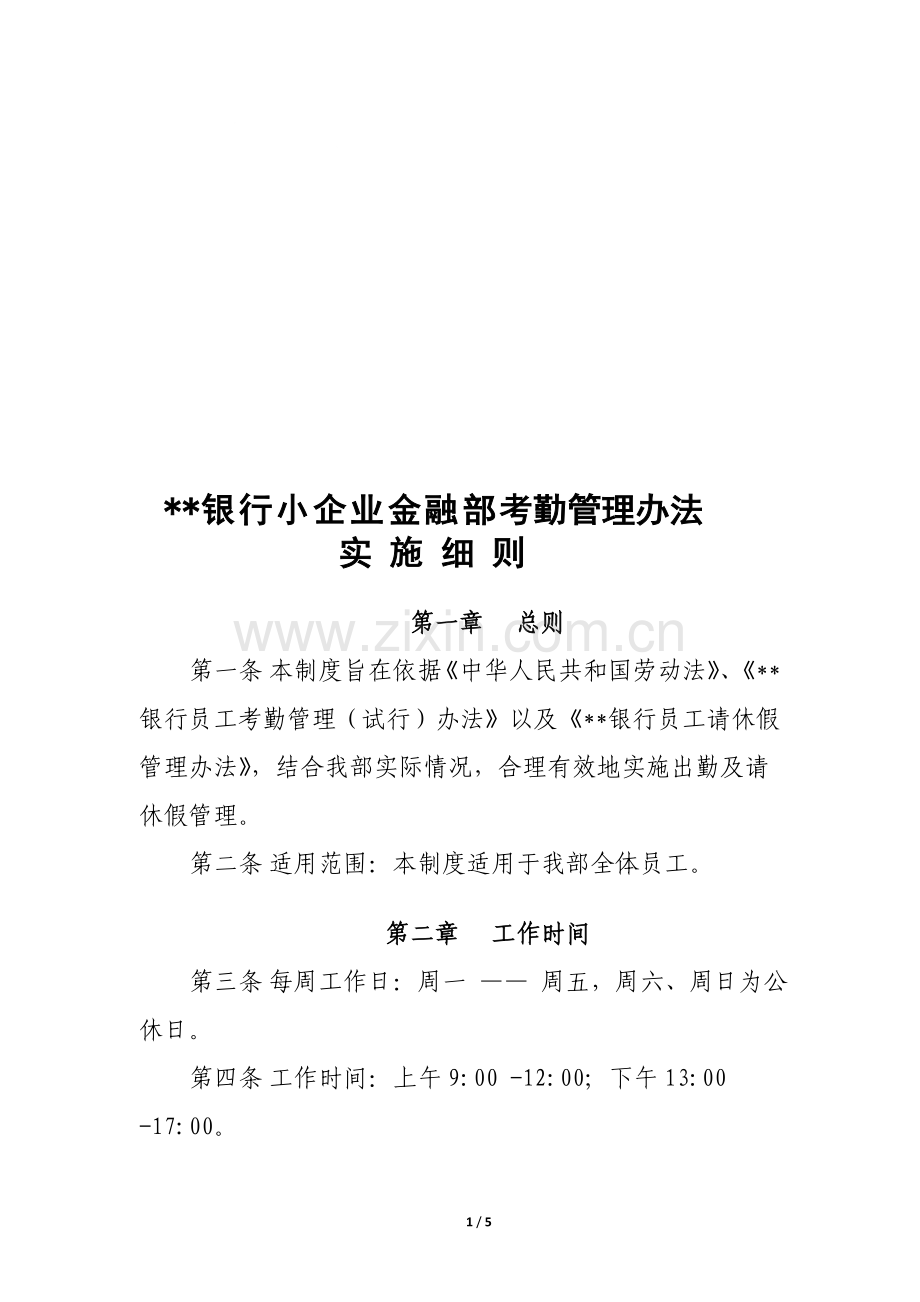 **银行小企业金融部考勤管理办法
实 施 细 则

第一章　总则

www.zixin.com.cn

第一条 本制度旨在依据《中华人民共和国劳动法》、《**银行员工考勤管理（试行）办法》以及《**银行员工请休假管理办法》，结合我部实际情况，合理有效地实施出勤及请休假管理。

第二条 适用范围：本制度适用于我部全体员工。

第二章　工作时间

第三条 每周工作日：周一 —— 周五，周六、周日为公休日。

第四条 工作时间：上午 9:00 -12:00；下午 13:00 -17:00。

1 / 5